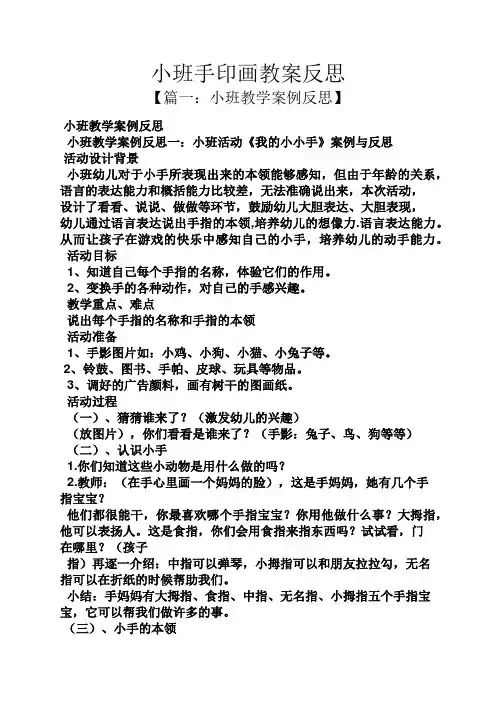 小班手印画教案反思

【篇一：小班教学案例反思】

小班教学案例反思

小班教学案例反思一：小班活动《我的小小手》案例与反思

活动设计背景

小班幼儿对于小手所表现出来的本领能够感知，但由于年龄的关系，语言的表达能力和概括能力比较差，无法准确说出来，本次活动，设计了看看、说说、做做等环节，鼓励幼儿大胆表达、大胆表现，幼儿通过语言表达说出手指的本领,培养幼儿的想像力.语言表达能力。从而让孩子在游戏的快乐中感知自己的小手，培养幼儿的动手能力。

活动目标

1、知道自己每个手指的名称，体验它们的作用。

2、变换手的各种动作，对自己的手感兴趣。

教学重点、难点

说出每个手指的名称和手指的本领

活动准备

1、手影图片如：小鸡、小狗、小猫、小兔子等。

2、铃鼓、图书、手帕、皮球、玩具等物品。

3、调好的广告颜料，画有树干的图画纸。

活动过程

（一）、猜猜谁来了？（激发幼儿的兴趣）

（放图片），你们看看是谁来了？（手影：兔子、鸟、狗等等）

（二）、认识小手

1.你们知道这些小动物是用什么做的吗？

2.教师：（在手心里画一个妈妈的脸），这是手妈妈，她有几个手指宝宝？

他们都很能干，你最喜欢哪个手指宝宝？你用他做什么事？大拇指，他可以表扬人。这是食指，你们会用食指来指东西吗？试试看，门在哪里？（孩子

指）再逐一介绍：中指可以弹琴，小拇指可以和朋友拉拉勾，无名指可以在折纸的时候帮助我们。

小结：手妈妈有大拇指、食指、中指、无名指、小拇指五个手指宝宝，它可以帮我们做许多的事。

（三）、小手的本领